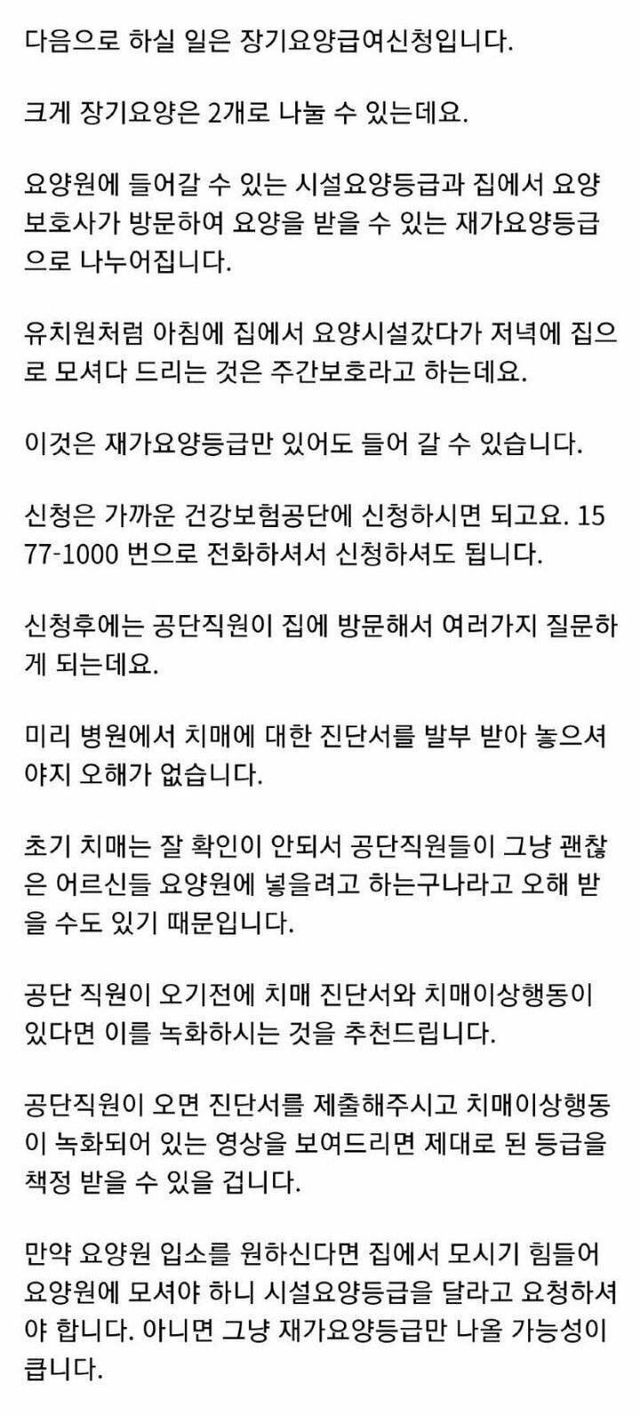 다음으로 하실 일은 장기요양급여신청입니다.

크게 장기요양은 2개로 나눌 수 있는데요.

요양원에 들어갈 수 있는 시설요양등급과 집에서 요양보호사가 방문하여 요양을 받을 수 있는 재가요양등급으로 나누어집니다.

유치원처럼 아침에 집에서 요양시설갔다가 저녁에 집으로 모셔다 드리는 것은 주간보호라고 하는데요.

이것은 재가요양등급만 있어도 들어 갈 수 있습니다.

신청은 가까운 건강보험공단에 신청하시면 되고요. 1577-1000 번으로 전화하셔서 신청하셔도 됩니다.

신청후에는 공단직원이 집에 방문해서 여러가지 질문하게 되는데요.

미리 병원에서 치매에 대한 진단서를 발부 받아 놓으셔야지 오해가 없습니다.

초기 치매는 잘 확인이 안되서 공단직원들이 그냥 괜찮은 어르신들 요양원에 넣을려고 하는구나라고 오해 받을 수도 있기 때문입니다.

공단 직원이 오기전에 치매 진단서와 치매이상행동이 있다면 이를 녹화하시는 것을 추천드립니다.

공단직원이 오면 진단서를 제출해주시고 치매이상행동이 녹화되어 있는 영상을 보여드리면 제대로 된 등급을 책정 받을 수 있을 겁니다.

만약 요양원 입소를 원하신다면 집에서 모시기 힘들어 요양원에 모셔야 하니 시설요양등급을 달라고 요청하셔야 합니다. 아니면 그냥 재가요양등급만 나올 가능성이 큽니다.